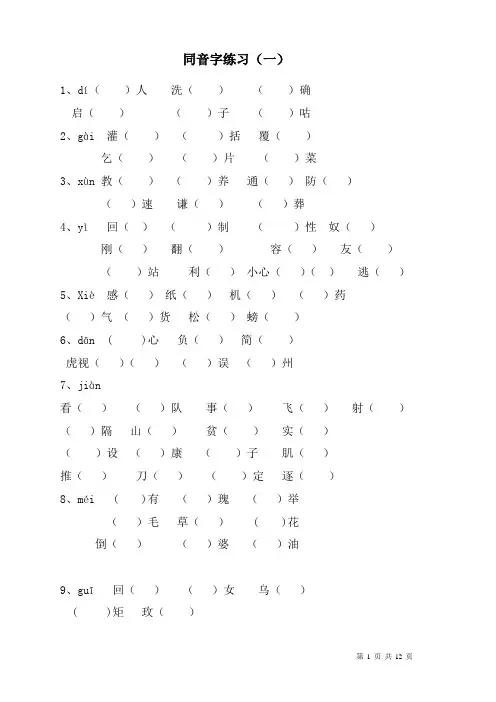 同音字练习（一）

1、dí（ ）人 洗（ ） （ ）确
启（ ） （ ）子 （ ）咕

2、gài 灌（ ） （ ）括 覆（ ）
乞（ ） （ ）片 （ ）菜

3、xùn 教（ ） （ ）养 通（ ） 防（ ）
（ ）速 谦（ ） （ ）葬

4、yì 回（ ） （ ）制 （ ）性 奴（ ）
刚（ ） 翻（ ） 容（ ） 友（ ）
（ ）站 利（ ） 小心（ ）（ ） 逃（ ）

5、Xiè 感（ ） 纸（ ） 机（ ） （ ）药
（ ）气 （ ）货 松（ ） 螃（ ）

6、dān （ ）心 负（ ） 简（ ）
虎视（ ）（ ） （ ）误 （ ）州

7、jiàn
看（ ） （ ）队 事（ ） 飞（ ） 射（ ）
（ ）隔 山（ ） 贫（ ） 实（ ）
（ ）设 （ ）康 （ ）子 肌（ ）
推（ ） 刀（ ） （ ）定 逐（ ）

8、méi （ ）有 （ ）瑰 （ ）举
（ ）毛 草（ ） （ ）花
倒（ ） （ ）婆 （ ）油

9、guī 回（ ） （ ）女 乌（ ）
（ ）矩 玫（ ）

第 1 页 共 12 页